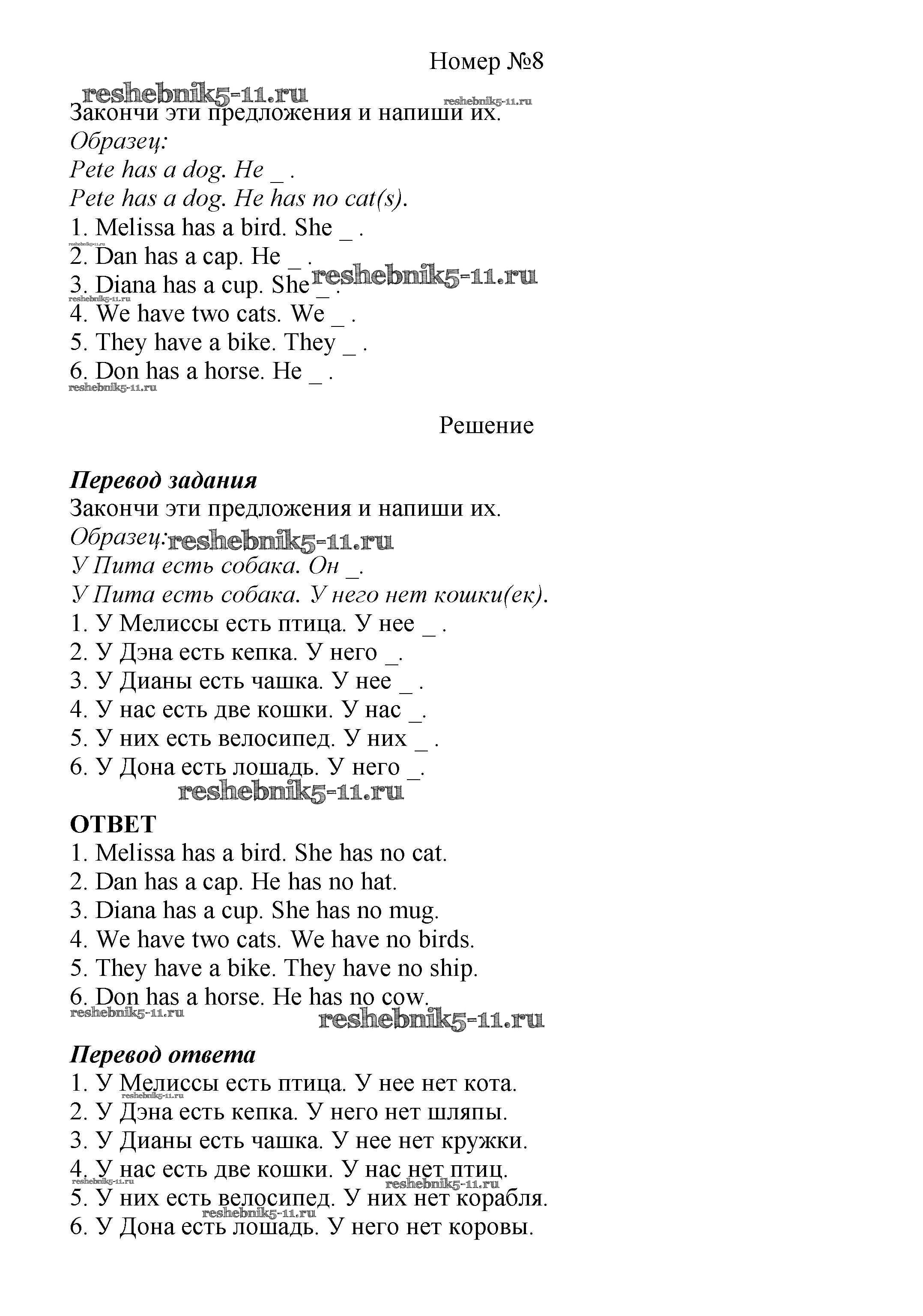 Номер №8

reshebnik5-11.ru
reshebnik5-11.ru

Закончи эти предложения и напиши их.
Образец:
Pete has a dog. He _ .
Pete has a dog. He has no cat(s).
1. Melissa has a bird. She _ .
reshebnik5-11.ru
2. Dan has a cap. He _ .
3. Diana has a cup. She _ .
reshebnik5-11.ru
reshebnik5-11.ru
4. We have two cats. We _ .
5. They have a bike. They _ .
6. Don has a horse. He _ .
reshebnik5-11.ru

Решение

Перевод задания
Закончи эти предложения и напиши их.
Образец: reshebnik5-11.ru
У Пита есть собака. Он _.
У Пита есть собака. У него нет кошки(ек).
1. У Мелиссы есть птица. У нее _ .
2. У Дэна есть кепка. У него _.
3. У Дианы есть чашка. У нее _ .
4. У нас есть две кошки. У нас _.
5. У них есть велосипед. У них _ .
6. У Дона есть лошадь. У него _.
reshebnik5-11.ru

ОТВЕТ
1. Melissa has a bird. She has no cat.
2. Dan has a cap. He has no hat.
3. Diana has a cup. She has no mug.
4. We have two cats. We have no birds.
5. They have a bike. They have no ship.
6. Don has a horse. He has no cow.
reshebnik5-11.ru
reshebnik5-11.ru

Перевод ответа
1. У Мелиссы есть птица. У нее нет кота.
reshebnik5-11.ru
2. У Дэна есть кепка. У него нет шляпы.
3. У Дианы есть чашка. У нее нет кружки.
4. У нас есть две кошки. У нас нет птиц.
reshebnik5-11.ru
reshebnik5-11.ru
5. У них есть велосипед. У них нет корабля.
reshebnik5-11.ru
6. У Дона есть лошадь. У него нет коровы.